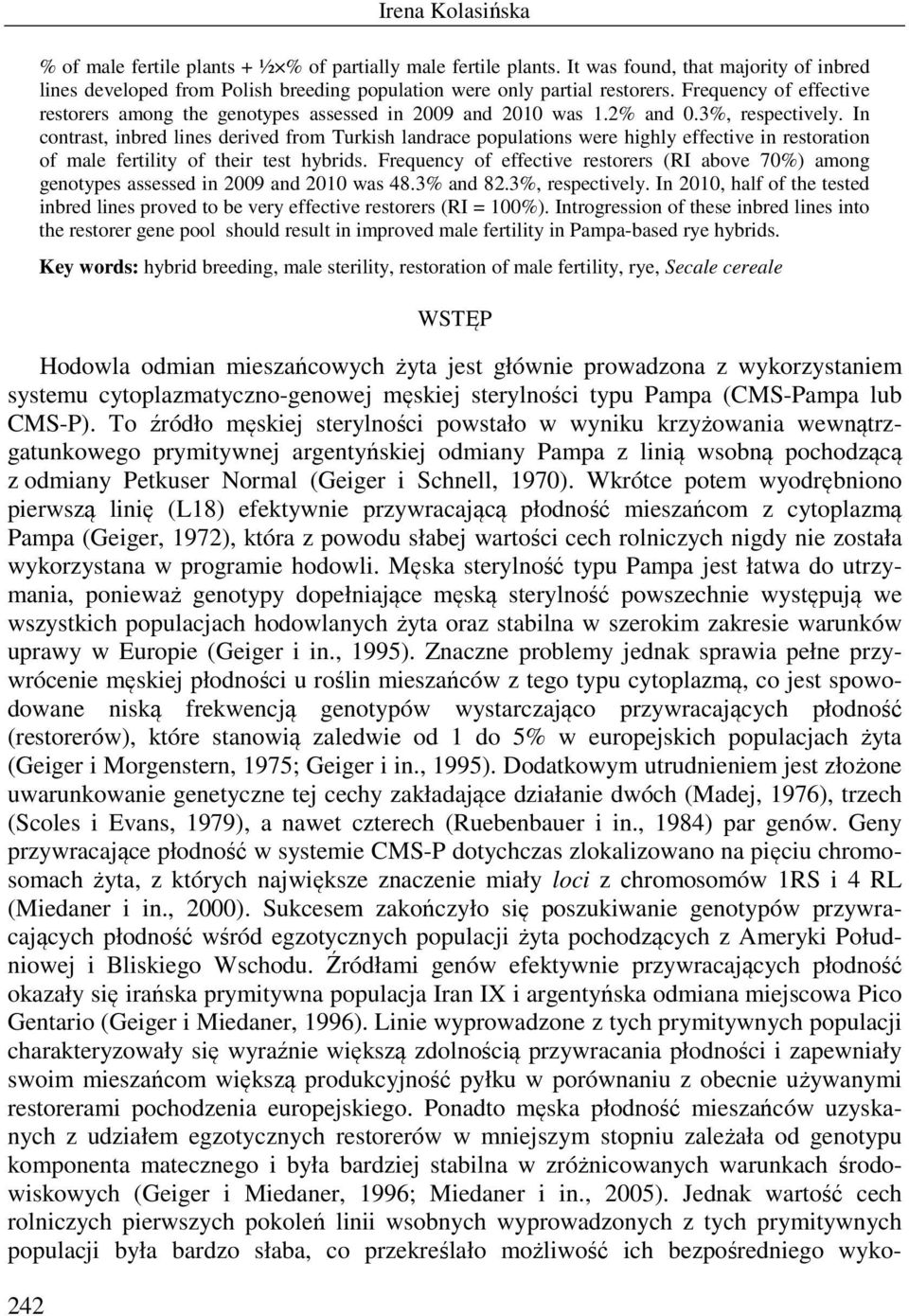 Irena Kolasińska

% of male fertile plants + ½×% of partially male fertile plants. It was found, that majority of inbred lines developed from Polish breeding population were only partial restorers. Frequency of effective restorers among the genotypes assessed in 2009 and 2010 was 1.2% and 0.3%, respectively. In contrast, inbred lines derived from Turkish landrace populations were highly effective in restoration of male fertility of their test hybrids. Frequency of effective restorers (RI above 70%) among genotypes assessed in 2009 and 2010 was 48.3% and 82.3%, respectively. In 2010, half of the tested inbred lines proved to be very effective restorers (RI = 100%). Introgression of these inbred lines into the restorer gene pool should result in improved male fertility in Pampa-based rye hybrids.

Key words: hybrid breeding, male sterility, restoration of male fertility, rye, Secale cereale

WSTĘP

Hodowla odmian mieszańcowych żyta jest głównie prowadzona z wykorzystaniem systemu cytoplazmatyczno-genowej męskiej sterylności typu Pampa (CMS-Pampa lub CMS-P). To źródło męskiej sterylności powstało w wyniku krzyżowania wewnątrzgatunkowego prymitywnej argentyńskiej odmiany Pampa z linią wsobną pochodzącą z odmiany Petkuser Normal (Geiger i Schnell, 1970). Wkrótce potem wyodrębniono pierwszą linię (L18) efektywnie przywracającą płodność mieszańcom z cytoplazmą Pampa (Geiger, 1972), która z powodu słabej wartości cech rolniczych nigdy nie została wykorzystana w programie hodowli. Męska sterylność typu Pampa jest łatwa do utrzymania, ponieważ genotypy dopełniające męską sterylność powszechnie występują we wszystkich populacjach hodowlanych żyta oraz stabilna w szerokim zakresie warunków uprawy w Europie (Geiger i in., 1995). Znaczne problemy jednak sprawia pełne przywrócenie męskiej płodności u roślin mieszańców z tego typu cytoplazmą, co jest spowodowane niską frekwencją genotypów wystarczająco przywracających płodność (restorerów), które stanowią zaledwie od 1 do 5% w europejskich populacjach żyta (Geiger i Morgenstern, 1975; Geiger i in., 1995). Dodatkowym utrudnieniem jest złożone uwarunkowanie genetyczne tej cechy zakładające działanie dwóch (Madej, 1976), trzech (Scoles i Evans, 1979), a nawet czterech (Ruebenbauer i in., 1984) par genów. Geny przywracające płodność w systemie CMS-P dotychczas zlokalizowano na pięciu chromosomach żyta, z których największe znaczenie miały loci z chromosomów 1RS i 4 RL (Miedaner i in., 2000). Sukcesem zakończyło się poszukiwanie genotypów przywracających płodność wśród egzotycznych populacji żyta pochodzących z Ameryki Południowej i Bliskiego Wschodu. Źródłami genów efektywnie przywracających płodność okazały się irańska prymitywna populacja Iran IX i argentyńska odmiana miejscowa Pico Gentario (Geiger i Miedaner, 1996). Linie wyprowadzone z tych prymitywnych populacji charakteryzowały się wyraźnie większą zdolnością przywracania płodności i zapewniały swoim mieszańcom większą produkcyjność pyłku w porównaniu z obecnie używanymi restorerami pochodzenia europejskiego. Ponadto męska płodność mieszańców uzyskanych z udziałem egzotycznych restorerów w mniejszym stopniu zależała od genotypu komponenta matecznego i była bardziej stabilna w zróżnicowanych warunkach środowiskowych (Geiger i Miedaner, 1996; Miedaner i in., 2005). Jednak wartość cech rolniczych pierwszych pokoleń linii wsobnych wyprowadzonych z tych prymitywnych populacji była bardzo słaba, co przekreślało możliwość ich bezpośredniego wyko-

242